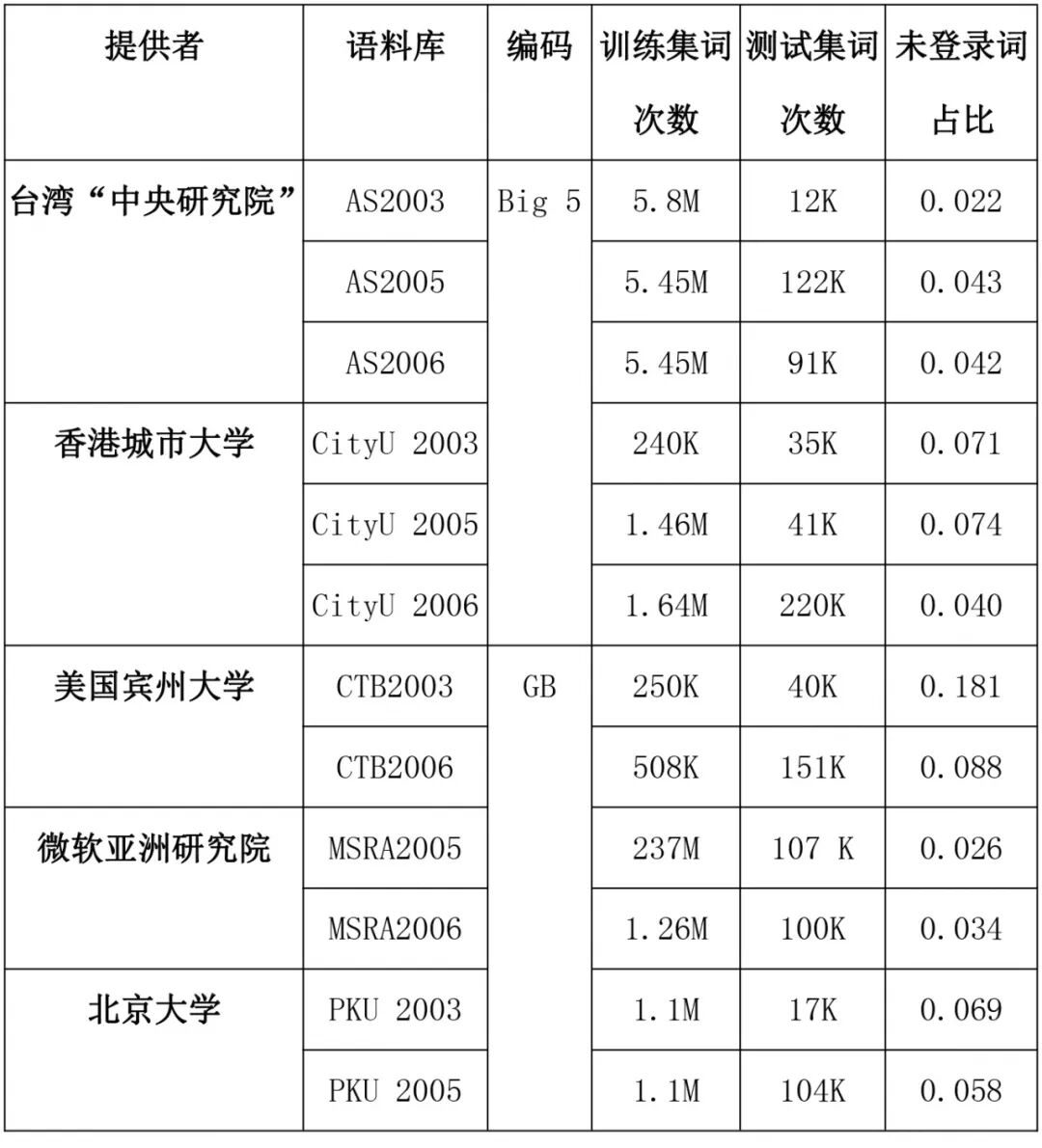 | 提供者 | 语料库 | 编码 | 训练集词次数 | 测试集词次数 | 未登录词占比 |
|---|---|---|---|---|---|
| 台湾“中央研究院” | AS2003 | Big 5 | 5.8M | 12K | 0.022 |
| | AS2005 | | 5.45M | 122K | 0.043 |
| | AS2006 | | 5.45M | 91K | 0.042 |
| 香港城市大学 | CityU 2003 | | 240K | 35K | 0.071 |
| | CityU 2005 | | 1.46M | 41K | 0.074 |
| | CityU 2006 | | 1.64M | 220K | 0.040 |
| 美国宾州大学 | CTB2003 | GB | 250K | 40K | 0.181 |
| | CTB2006 | | 508K | 151K | 0.088 |
| 微软亚洲研究院 | MSRA2005 | | 237M | 107 K | 0.026 |
| | MSRA2006 | | 1.26M | 100K | 0.034 |
| 北京大学 | PKU 2003 | | 1.1M | 17K | 0.069 |
| | PKU 2005 | | 1.1M | 104K | 0.058 |